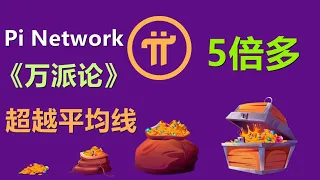 Pi Network

《万派论》

超越平均线

5倍多